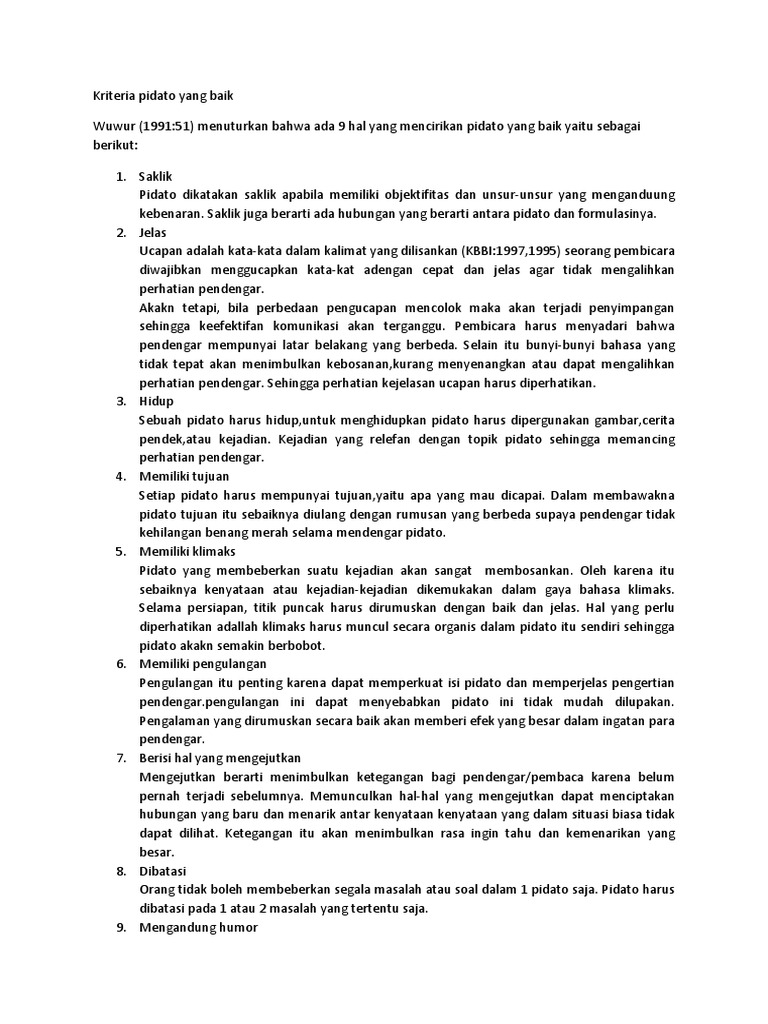 Kriteria pidato yang baik

Wuwur (1991:51) menuturkan bahwa ada 9 hal yang mencirikan pidato yang baik yaitu sebagai berikut:

1. Saklik
Pidato dikatakan saklik apabila memiliki objektifitas dan unsur-unsur yang menganduung kebenaran. Saklik juga berarti ada hubungan yang berarti antara pidato dan formulasinya.

2. Jelas
Ucapan adalah kata-kata dalam kalimat yang dilisankan (KBBI:1997,1995) seorang pembicara diwajibkan menggucapkan kata-kat adengan cepat dan jelas agar tidak mengalihkan perhatian pendengar.
Akakn tetapi, bila perbedaan pengucapan mencolok maka akan terjadi penyimpangan sehingga keefektifan komunikasi akan terganggu. Pembicara harus menyadari bahwa pendengar mempunyai latar belakang yang berbeda. Selain itu bunyi-bunyi bahasa yang tidak tepat akan menimbulkan kebosanan,kurang menyenangkan atau dapat mengalihkan perhatian pendengar. Sehingga perhatian kejelasan ucapan harus diperhatikan.

3. Hidup
Sebuah pidato harus hidup,untuk menghidupkan pidato harus dipergunakan gambar,cerita pendek,atau kejadian. Kejadian yang relefan dengan topik pidato sehingga memancing perhatian pendengar.

4. Memiliki tujuan
Setiap pidato harus mempunyai tujuan,yaitu apa yang mau dicapai. Dalam membawakna pidato tujuan itu sebaiknya diulang dengan rumusan yang berbeda supaya pendengar tidak kehilangan benang merah selama mendengar pidato.

5. Memiliki klimaks
Pidato yang membeberkan suatu kejadian akan sangat membosankan. Oleh karena itu sebaiknya kenyataan atau kejadian-kejadian dikemukakan dalam gaya bahasa klimaks. Selama persiapan, titik puncak harus dirumuskan dengan baik dan jelas. Hal yang perlu diperhatikan adallah klimaks harus muncul secara organis dalam pidato itu sendiri sehingga pidato akakn semakin berbobot.

6. Memiliki pengulangan
Pengulangan itu penting karena dapat memperkuat isi pidato dan memperjelas pengertian pendengar.pengulangan ini dapat menyebabkan pidato ini tidak mudah dilupakan. Pengalaman yang dirumuskan secara baik akan memberi efek yang besar dalam ingatan para pendengar.

7. Berisi hal yang mengejutkan
Mengejutkan berarti menimbulkan ketegangan bagi pendengar/pembaca karena belum pernah terjadi sebelumnya. Memunculkan hal-hal yang mengejutkan dapat menciptakan hubungan yang baru dan menarik antar kenyataan kenyataan yang dalam situasi biasa tidak dapat dilihat. Ketegangan itu akan menimbulkan rasa ingin tahu dan kemenarikan yang besar.

8. Dibatasi
Orang tidak boleh membeberkan segala masalah atau soal dalam 1 pidato saja. Pidato harus dibatasi pada 1 atau 2 masalah yang tertentu saja.

9. Mengandung humor